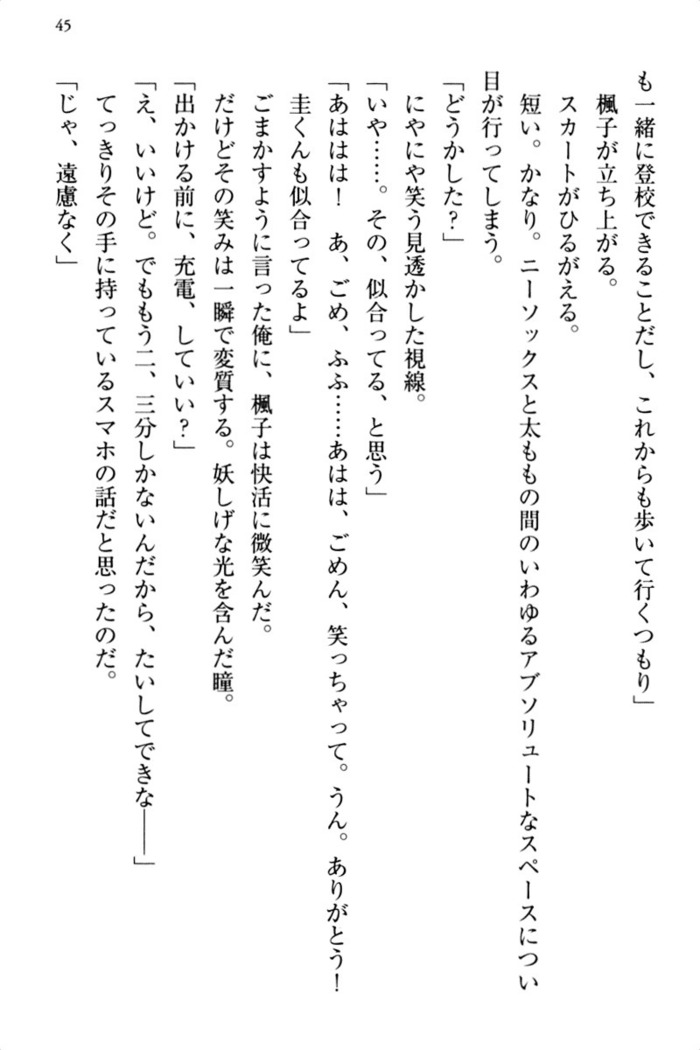 45

も一緒に登校できることだし、これからも歩いて行くつもり」

楓子が立ち上がる。

スカートがひるがえる。

短い。かなり。ニーソックスと太ももの間のいわゆるアブソリュートなスペースについ目が行ってしまう。

「どうかした？」

にやにや笑う見透かした視線。

「いや……。その、似合ってる、と思う」

「あはは！　あ、ごめ、ふふ……あはは、ごめん、笑っちゃって。うん。ありがとう！　圭くんも似合ってるよ」

ごまかすように言った俺に、楓子は快活に微笑んだ。

だけどその笑みは一瞬で変質する。妖しげな光を含んだ瞳。

「出かける前に、充電、していい？」

「え、いいけど。でももう二、三分しかないんだから、たいしてできな――」

てっきりその手に持っているスマホの話だと思ったのだ。

「じゃ、遠慮なく」